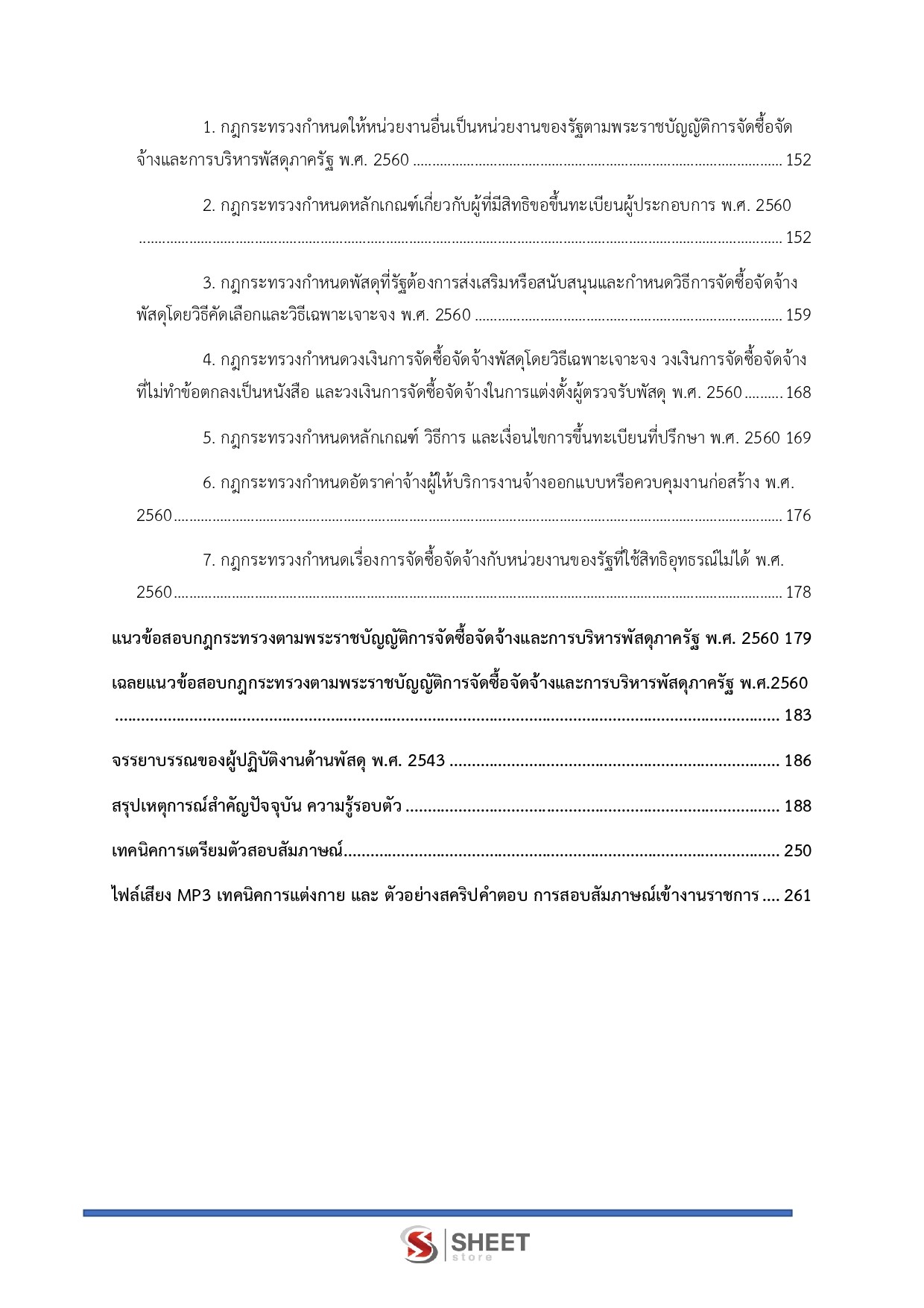 1. กฎกระทรวงกำหนดให้หน่วยงานอื่นเป็นหน่วยงานของรัฐตามพระราชบัญญัติการจัดซื้อจัดจ้างและการบริหารพัสดุภาครัฐ พ.ศ. 2560 152

2. กฎกระทรวงกำหนดหลักเกณฑ์เกี่ยวกับผู้ที่มีสิทธิขอขึ้นทะเบียนผู้ประกอบการ พ.ศ. 2560 152

3. กฎกระทรวงกำหนดพัสดุที่รัฐต้องการส่งเสริมหรือสนับสนุนและกำหนดวิธีการจัดซื้อจัดจ้างพัสดุโดยวิธีคัดเลือกและวิธีเฉพาะเจาะจง พ.ศ. 2560 159

4. กฎกระทรวงกำหนดวงเงินการจัดซื้อจัดจ้างพัสดุโดยวิธีเฉพาะเจาะจง วงเงินการจัดซื้อจัดจ้างที่ไม่ทำข้อตกลงเป็นหนังสือ และวงเงินการจัดซื้อจัดจ้างในการแต่งตั้งผู้ตรวจรับพัสดุ พ.ศ. 2560 168

5. กฎกระทรวงกำหนดหลักเกณฑ์ วิธีการ และเงื่อนไขการขึ้นทะเบียนที่ปรึกษา พ.ศ. 2560 169

6. กฎกระทรวงกำหนดอัตราค่าจ้างผู้ให้บริการงานจ้างออกแบบหรือควบคุมงานก่อสร้าง พ.ศ. 2560 176

7. กฎกระทรวงกำหนดเรื่องการจัดซื้อจัดจ้างกับหน่วยงานของรัฐที่ใช้สิทธิอุทธรณ์ไม่ได้ พ.ศ. 2560 178

แนวข้อสอบกฎกระทรวงตามพระราชบัญญัติการจัดซื้อจัดจ้างและการบริหารพัสดุภาครัฐ พ.ศ. 2560 179

เฉลยแนวข้อสอบกฎกระทรวงตามพระราชบัญญัติการจัดซื้อจัดจ้างและการบริหารพัสดุภาครัฐ พ.ศ.2560 183

จรรยาบรรณของผู้ปฏิบัติงานด้านพัสดุ พ.ศ. 2543 186

สรุปเหตุการณ์สำคัญปัจจุบัน ความรู้รอบตัว 188

เทคนิคการเตรียมตัวสอบสัมภาษณ์ 250

ไฟล์เสียง MP3 เทคนิคการแต่งกาย และ ตัวอย่างสคริปคำตอบ การสอบสัมภาษณ์เข้างานราชการ 261

SHEET store